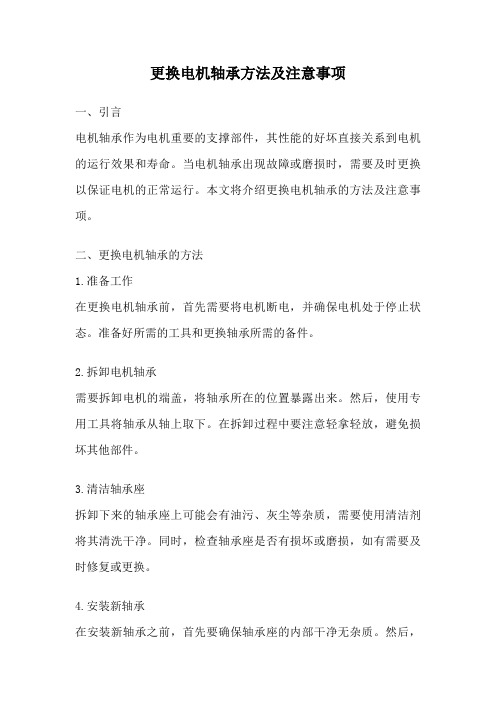 更换电机轴承方法及注意事项

一、引言

电机轴承作为电机重要的支撑部件，其性能的好坏直接关系到电机的运行效果和寿命。当电机轴承出现故障或磨损时，需要及时更换以保证电机的正常运行。本文将介绍更换电机轴承的方法及注意事项。

二、更换电机轴承的方法

1.准备工作

在更换电机轴承前，首先需要将电机断电，并确保电机处于停止状态。准备好所需的工具和更换轴承所需的备件。

2.拆卸电机轴承

需要拆卸电机的端盖，将轴承所在的位置暴露出来。然后，使用专用工具将轴承从轴上取下。在拆卸过程中要注意轻拿轻放，避免损坏其他部件。

3.清洁轴承座

拆卸下来的轴承座上可能会有油污、灰尘等杂质，需要使用清洁剂将其清洗干净。同时，检查轴承座是否有损坏或磨损，如有需要及时修复或更换。

4.安装新轴承

在安装新轴承之前，首先要确保轴承座的内部干净无杂质。然后，